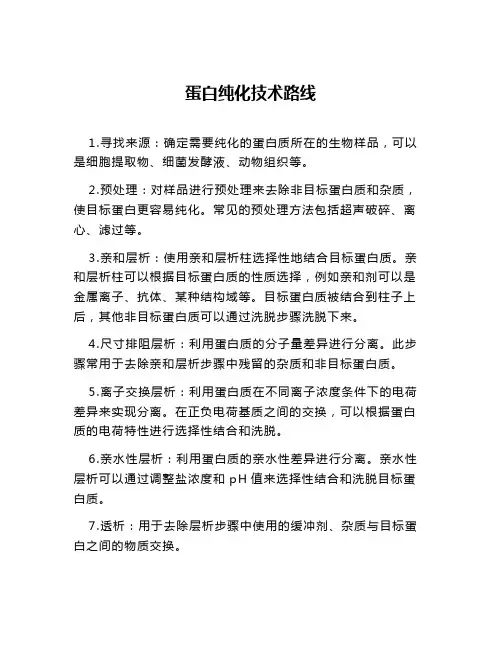 蛋白纯化技术路线

1.寻找来源：确定需要纯化的蛋白质所在的生物样品，可以是细胞提取物、细菌发酵液、动物组织等。

2.预处理：对样品进行预处理来去除非目标蛋白质和杂质，使目标蛋白更容易纯化。常见的预处理方法包括超声破碎、离心、滤过等。

3.亲和层析：使用亲和层析柱选择性地结合目标蛋白质。亲和层析柱可以根据目标蛋白质的性质选择，例如亲和剂可以是金属离子、抗体、某种结构域等。目标蛋白质被结合到柱子上后，其他非目标蛋白质可以通过洗脱步骤洗脱下来。

4.尺寸排阻层析：利用蛋白质的分子量差异进行分离。此步骤常用于去除亲和层析步骤中残留的杂质和非目标蛋白质。

5.离子交换层析：利用蛋白质在不同离子浓度条件下的电荷差异来实现分离。在正负电荷基质之间的交换，可以根据蛋白质的电荷特性进行选择性结合和洗脱。

6.亲水性层析：利用蛋白质的亲水性差异进行分离。亲水性层析可以通过调整盐浓度和 pH 值来选择性结合和洗脱目标蛋白质。

7.透析：用于去除层析步骤中使用的缓冲剂、杂质与目标蛋白之间的物质交换。